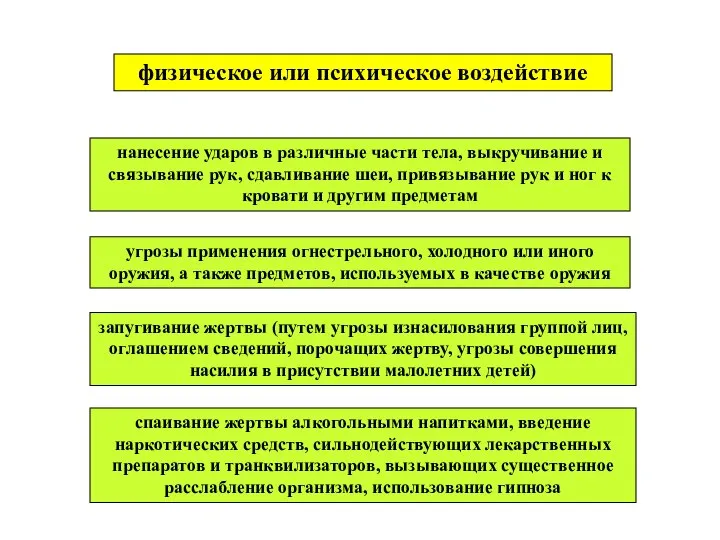 физическое или психическое воздействие

нанесение ударов в различные части тела, выкручивание и связывание рук, сдавливание шеи, привязывание рук и ног к кровати и другим предметам

угрозы применения огнестрельного, холодного или иного оружия, а также предметов, используемых в качестве оружия

запугивание жертвы (путем угрозы изнасилования группой лиц, оглашением сведений, порочащих жертву, угрозы совершения насилия в присутствии малолетних детей)

спаивание жертвы алкогольными напитками, введение наркотических средств, сильнодействующих лекарственных препаратов и транквилизаторов, вызывающих существенное расслабление организма, использование гипноза